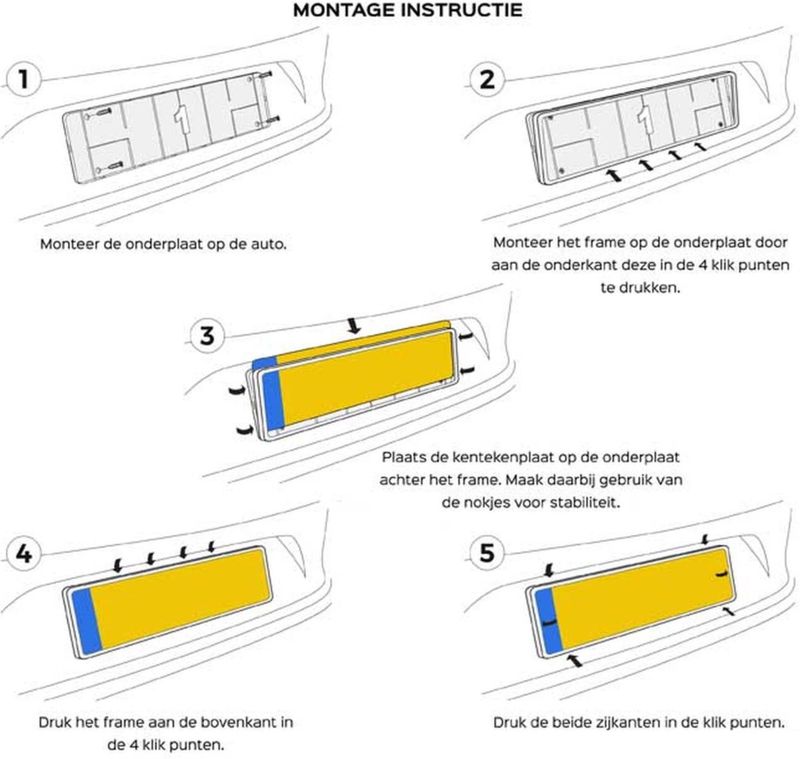 MONTAGE INSTRUCTIE

1

Monteer de onderplaat op de auto.

2

Monteer het frame op de onderplaat door aan de onderkant deze in de 4 klik punten te drukken.

3

Plaats de kentekenplaat op de onderplaat achter het frame. Maak daarbij gebruik van de nokjes voor stabiliteit.

4

Druk het frame aan de bovenkant in de 4 klik punten.

5

Druk de beide zijkanten in de klik punten.